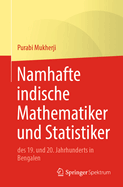 Purabi Mukherji

Namhafte indische Mathematiker und Statistiker

des 19. und 20. Jahrhunderts in Bengalen

Springer Spektrum